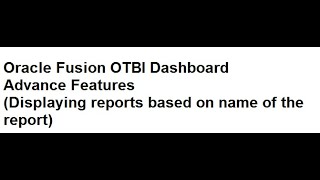 Oracle Fusion OTBI Dashboard
Advance Features
(Displaying reports based on name of the report)